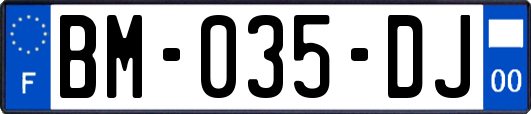 F

BM-035-DJ

00